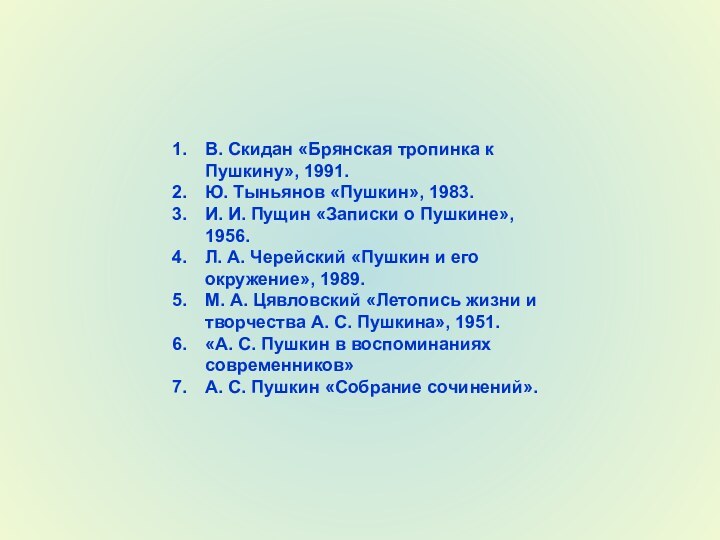 1. В. Скидан «Брянская тропинка к Пушкину», 1991.
2. Ю. Тыньянов «Пушкин», 1983.
3. И. И. Пущин «Записки о Пушкине», 1956.
4. Л. А. Черейский «Пушкин и его окружение», 1989.
5. М. А. Цявловский «Летопись жизни и творчества А. С. Пушкина», 1951.
6. «А. С. Пушкин в воспоминаниях современников»
7. А. С. Пушкин «Собрание сочинений».